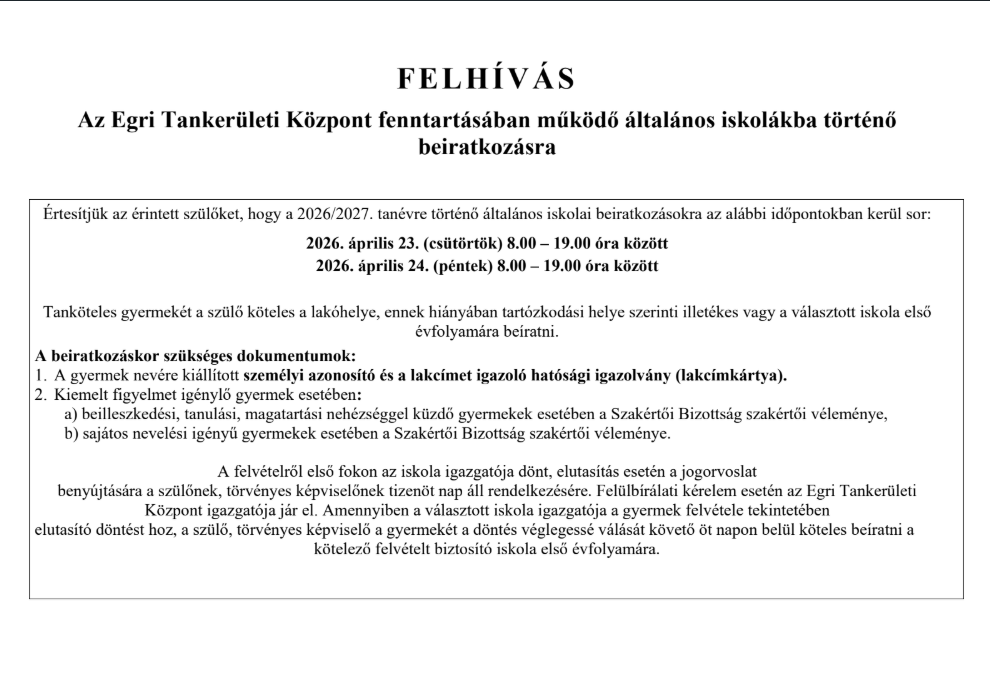 FELHÍVÁS

Az Egri Tankerületi Központ fenntartásában működő általános iskolákba történő beiratkozásra

Értesítjük az érintett szülőket, hogy a 2026/2027. tanévre történő általános iskolai beiratkozásokra az alábbi időpontokban kerül sor:

2026. április 23. (csütörtök) 8.00 – 19.00 óra között
2026. április 24. (péntek) 8.00 – 19.00 óra között

Tanköteles gyermekét a szülő köteles a lakóhelye, ennek hiányában tartózkodási helye szerinti illetékes vagy a választott iskola első évfolyamára beíratni.

A beiratkozáskor szükséges dokumentumok:
1. A gyermek nevére kiállított személyi azonosító és a lakcímet igazoló hatósági igazolvány (lakcímkártya).
2. Kiemelt figyelmet igénylő gyermek esetében:
a) beilleszkedési, tanulási, magatartási nehézséggel küzdő gyermekek esetében a Szakértői Bizottság szakértői véleménye,
b) sajátos nevelési igényű gyermekek esetében a Szakértői Bizottság szakértői véleménye.

A felvételről első fokon az iskola igazgatója dönt, elutasítás esetén a jogorvoslat benyújtására a szülőnek, törvényes képviselőnek tizenöt nap áll rendelkezésére. Felülbírálati kérelem esetén az Egri Tankerületi Központ igazgatója jár el. Amennyiben a választott iskola igazgatója a gyermek felvétele tekintetében elutasító döntést hoz, a szülő, törvényes képviselő a gyermekét a döntés véglegessé válását követő öt napon belül köteles beíratni a kötelező felvételt biztosító iskola első évfolyamára.